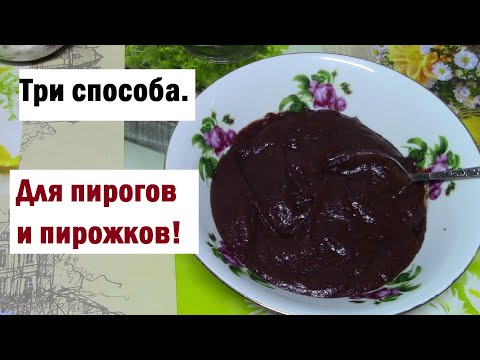 Три способа.

Для пирогов и пирожков!